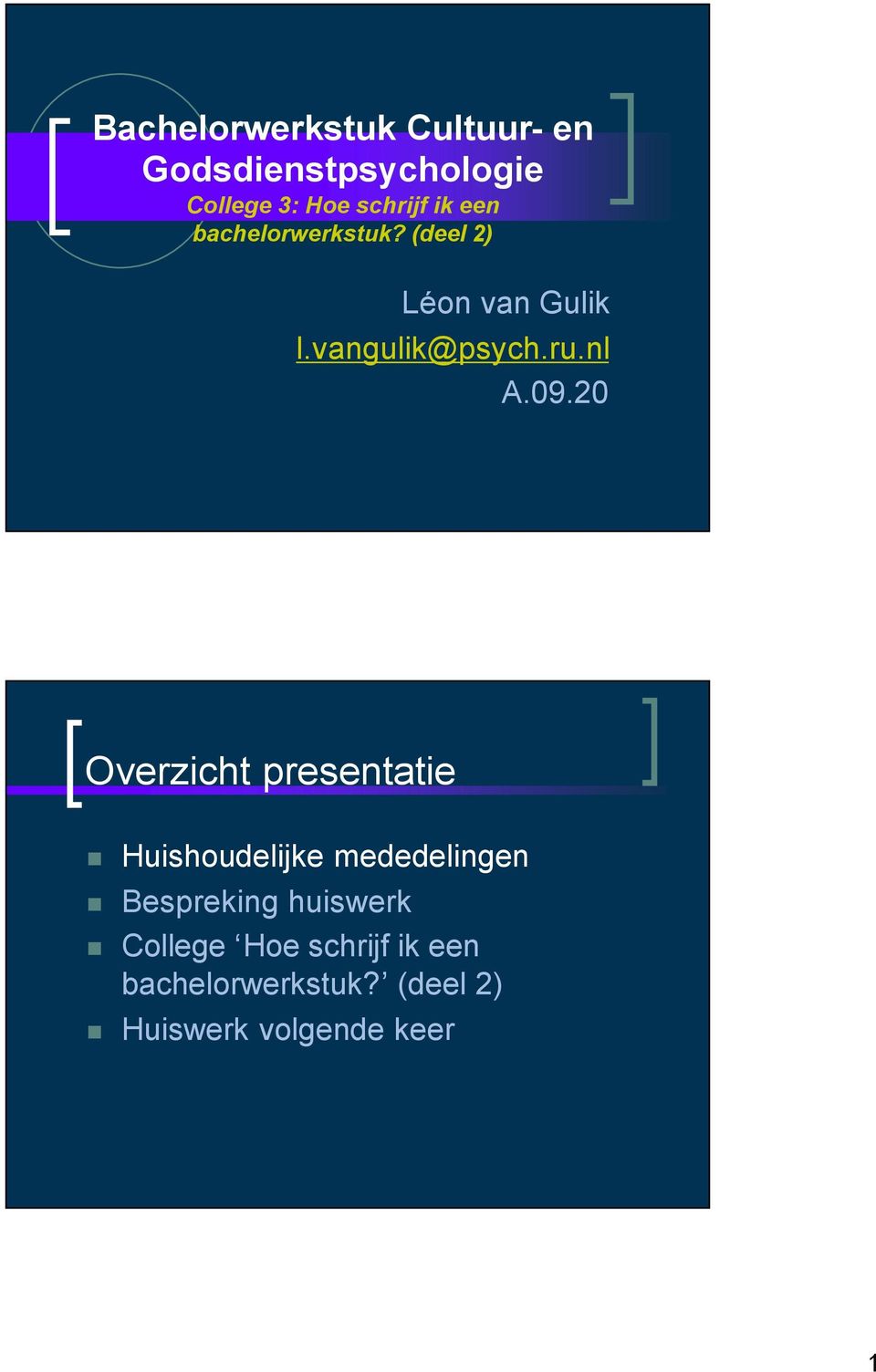 Bachelorwerkstuk Cultuur- en Godsdienstpsychologie

College 3: Hoe schrijf ik een bachelorwerkstuk? (deel 2)

Léon van Gulik

l.vangulik@psych.ru.nl

A.09.20

Overzicht presentatie

Huishoudelijke mededelingen

Bespreking huiswerk

College ‘Hoe schrijf ik een bachelorwerkstuk?’ (deel 2)

Huiswerk volgende keer

1